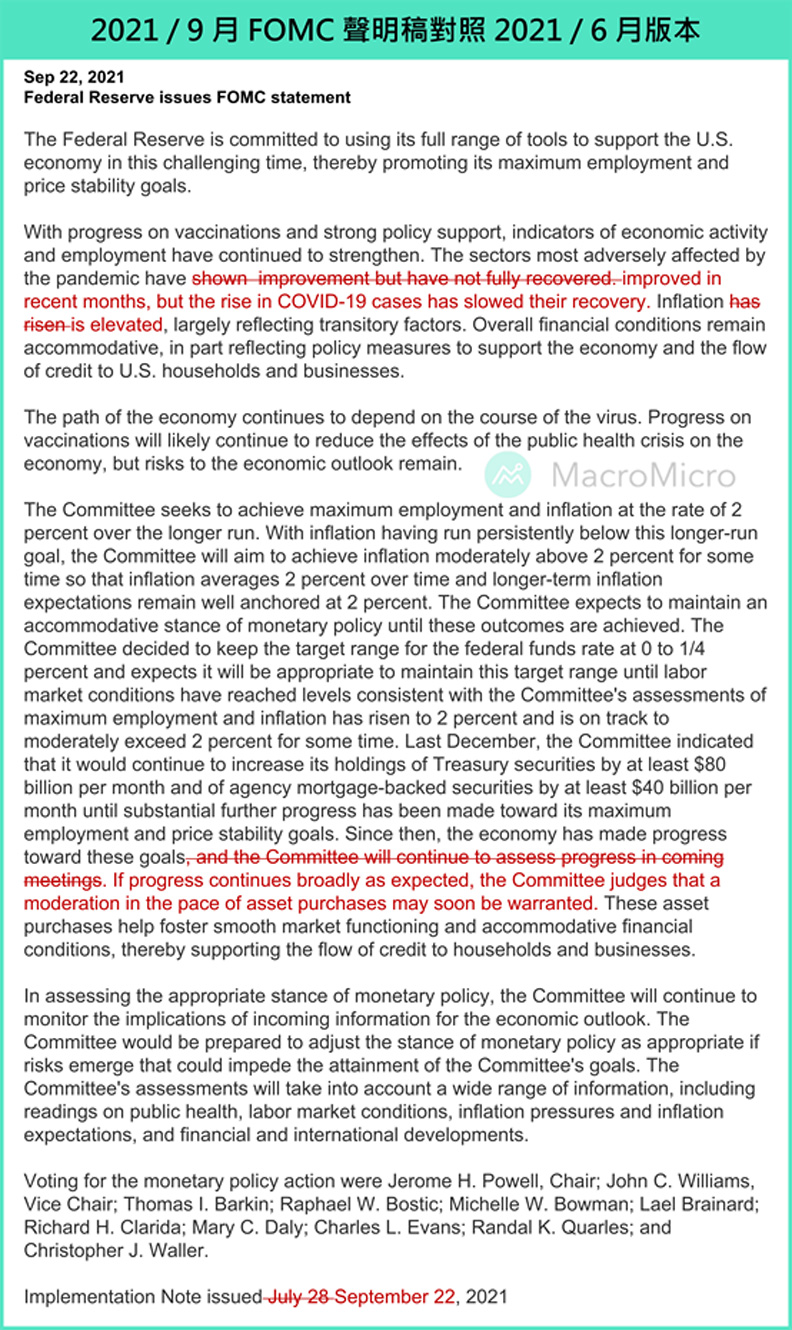 2021 / 9 月 FOMC 聲明稿對照 2021 / 6 月版本

Sep 22, 2021
Federal Reserve issues FOMC statement

The Federal Reserve is committed to using its full range of tools to support the U.S. economy in this challenging time, thereby promoting its maximum employment and price stability goals.

With progress on vaccinations and strong policy support, indicators of economic activity and employment have continued to strengthen. The sectors most adversely affected by the pandemic have shown improvement but have not fully recovered. improved in recent months, but the rise in COVID-19 cases has slowed their recovery. Inflation has risen is elevated, largely reflecting transitory factors. Overall financial conditions remain accommodative, in part reflecting policy measures to support the economy and the flow of credit to U.S. households and businesses.

The path of the economy continues to depend on the course of the virus. Progress on vaccinations will likely continue to reduce the effects of the public health crisis on the economy, but risks to the economic outlook remain.

MacroMicro

The Committee seeks to achieve maximum employment and inflation at the rate of 2 percent over the longer run. With inflation having run persistently below this longer-run goal, the Committee will aim to achieve inflation moderately above 2 percent for some time so that inflation averages 2 percent over time and longer-term inflation expectations remain well anchored at 2 percent. The Committee expects to maintain an accommodative stance of monetary policy until these outcomes are achieved. The Committee decided to keep the target range for the federal funds rate at 0 to 1/4 percent and expects it will be appropriate to maintain this target range until labor market conditions have reached levels consistent with the Committee's assessments of maximum employment and inflation has risen to 2 percent and is on track to moderately exceed 2 percent for some time. Last December, the Committee indicated that it would continue to increase its holdings of Treasury securities by at least $80 billion per month and of agency mortgage-backed securities by at least $40 billion per month until substantial further progress has been made toward its maximum employment and price stability goals. Since then, the economy has made progress toward these goals, and the Committee will continue to assess progress in coming meetings. If progress continues broadly as expected, the Committee judges that a moderation in the pace of asset purchases may soon be warranted. These asset purchases help foster smooth market functioning and accommodative financial conditions, thereby supporting the flow of credit to households and businesses.

In assessing the appropriate stance of monetary policy, the Committee will continue to monitor the implications of incoming information for the economic outlook. The Committee would be prepared to adjust the stance of monetary policy as appropriate if risks emerge that could impede the attainment of the Committee's goals. The Committee's assessments will take into account a wide range of information, including readings on public health, labor market conditions, inflation pressures and inflation expectations, and financial and international developments.

Voting for the monetary policy action were Jerome H. Powell, Chair; John C. Williams, Vice Chair; Thomas I. Barkin; Raphael W. Bostic; Michelle W. Bowman; Lael Brainard; Richard H. Clarida; Mary C. Daly; Charles L. Evans; Randal K. Quarles; and Christopher J. Waller.

Implementation Note issued July 28 September 22, 2021